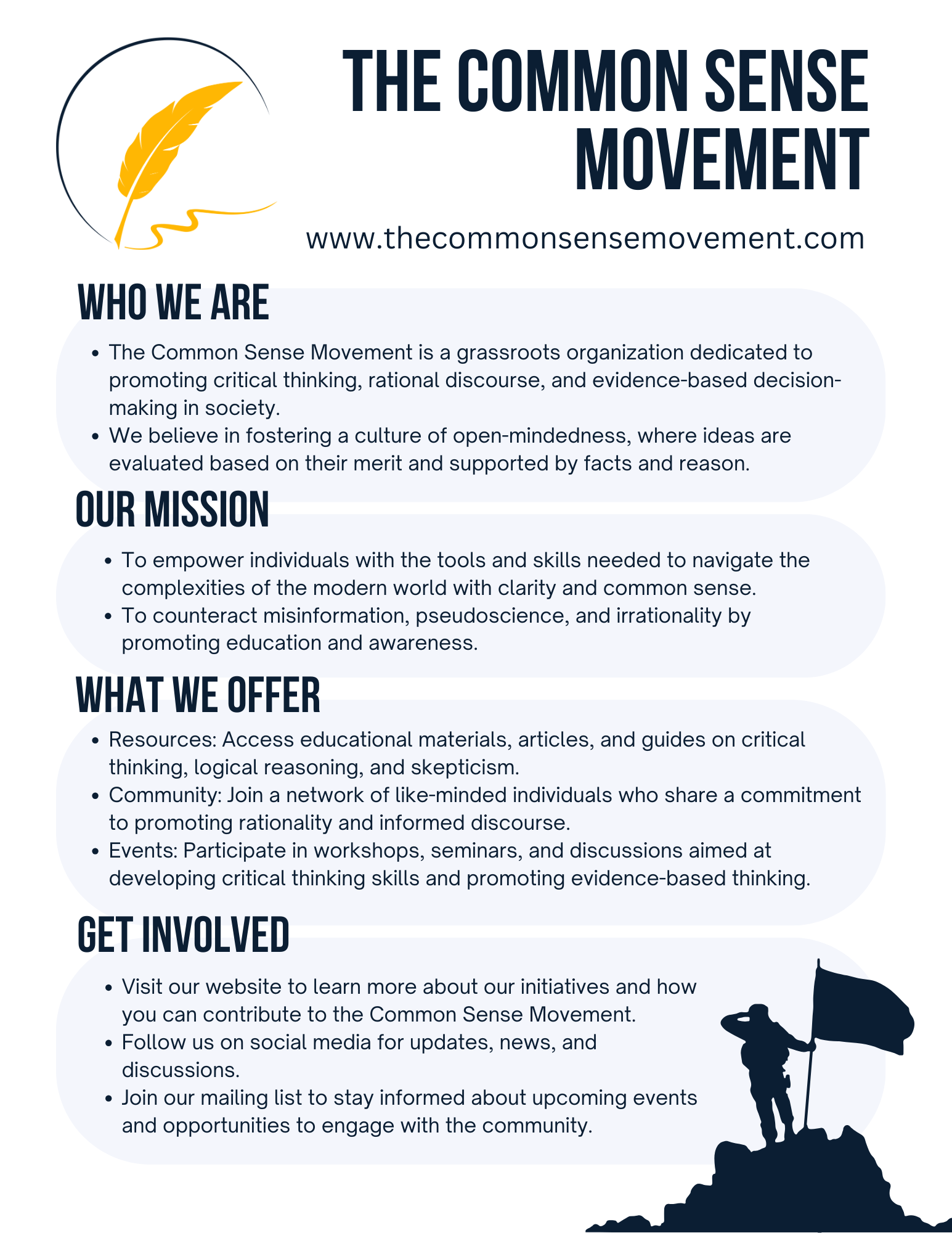 THE COMMON SENSE MOVEMENT

www.thecommonsensemovement.com

WHO WE ARE

• The Common Sense Movement is a grassroots organization dedicated to promoting critical thinking, rational discourse, and evidence-based decision-making in society.
• We believe in fostering a culture of open-mindedness, where ideas are evaluated based on their merit and supported by facts and reason.

OUR MISSION

• To empower individuals with the tools and skills needed to navigate the complexities of the modern world with clarity and common sense.
• To counteract misinformation, pseudoscience, and irrationality by promoting education and awareness.

WHAT WE OFFER

• Resources: Access educational materials, articles, and guides on critical thinking, logical reasoning, and skepticism.
• Community: Join a network of like-minded individuals who share a commitment to promoting rationality and informed discourse.
• Events: Participate in workshops, seminars, and discussions aimed at developing critical thinking skills and promoting evidence-based thinking.

GET INVOLVED

• Visit our website to learn more about our initiatives and how you can contribute to the Common Sense Movement.
• Follow us on social media for updates, news, and discussions.
• Join our mailing list to stay informed about upcoming events and opportunities to engage with the community.